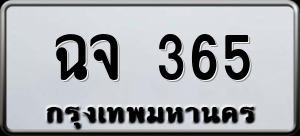 ฉจ 365
กรุงเทพมหานคร